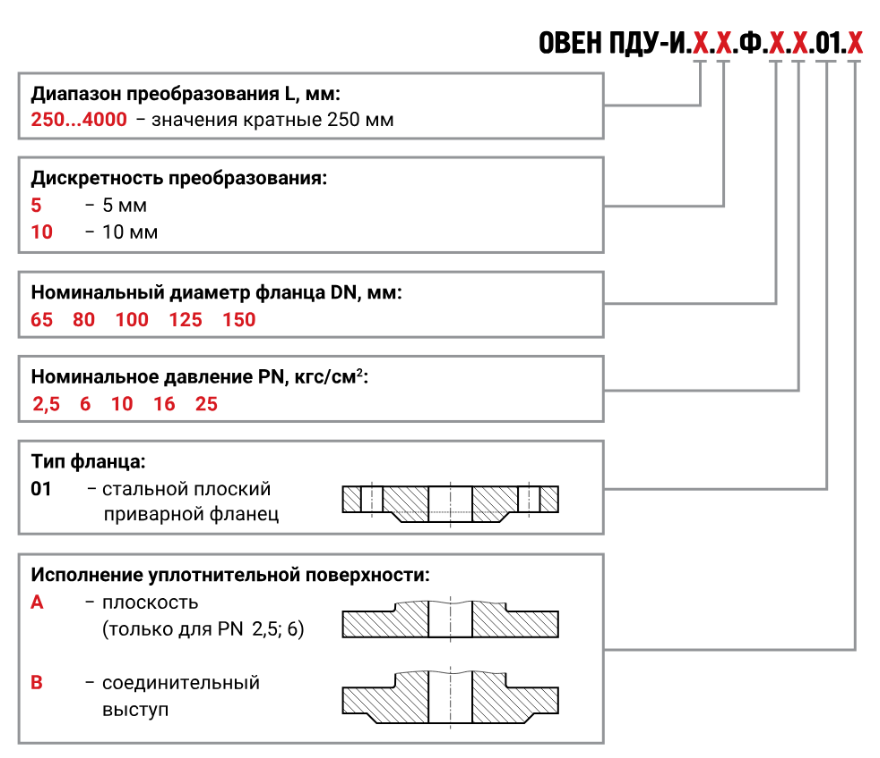 ОВЕН ПДУ-И.Х.Х.Ф.Х.Х.01.Х

Диапазон преобразования L, мм:
250...4000 – значения кратные 250 мм

Дискретность преобразования:
5 – 5 мм
10 – 10 мм

Номинальный диаметр фланца DN, мм:
65 80 100 125 150

Номинальное давление PN, кгс/см$^2$:
2,5 6 10 16 25

Тип фланца:
01 – стальной плоский приварной фланец

Исполнение уплотнительной поверхности:
A – плоскость (только для PN 2,5; 6)
B – соединительный выступ